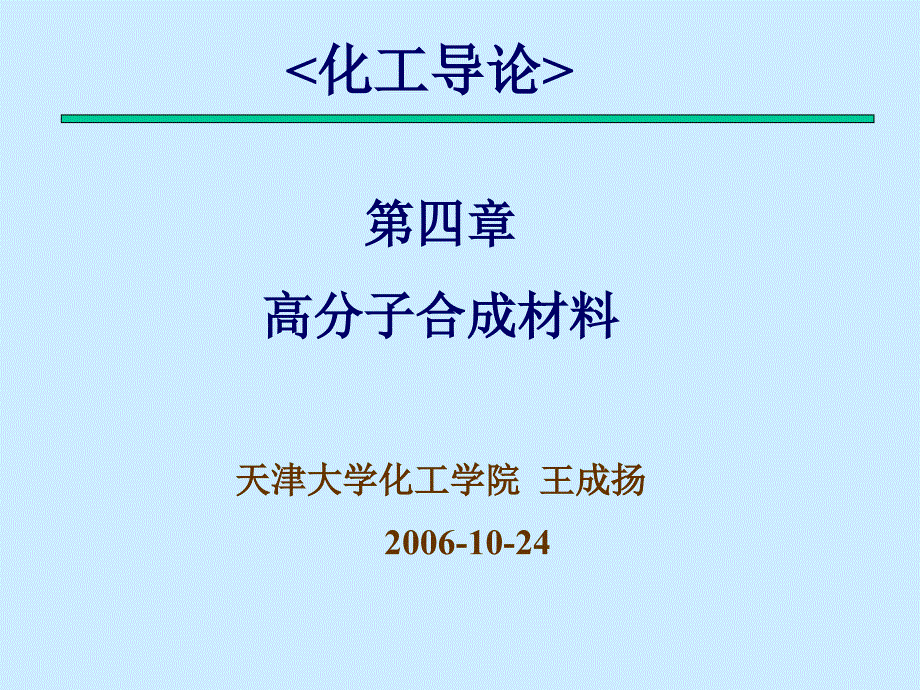 <化工导论>

第四章

高分子合成材料

天津大学化工学院 王成扬

2006-10-24